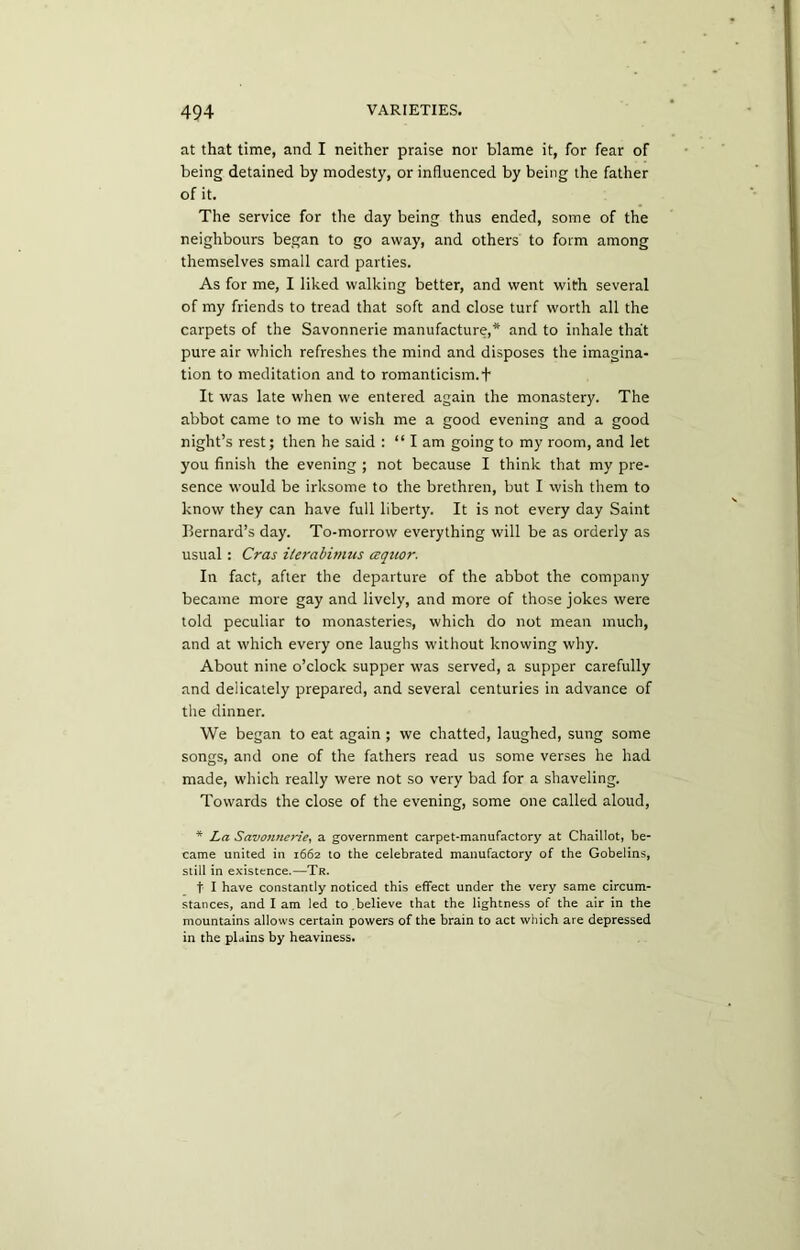 494 VARIETIES.

at that time, and I neither praise nor blame it, for fear of being detained by modesty, or influenced by being the father of it.

The service for the day being thus ended, some of the neighbours began to go away, and others to form among themselves small card parties.

As for me, I liked walking better, and went with several of my friends to tread that soft and close turf worth all the carpets of the Savonnerie manufacture,* and to inhale that pure air which refreshes the mind and disposes the imagination to meditation and to romanticism.†

It was late when we entered again the monastery. The abbot came to me to wish me a good evening and a good night's rest; then he said : "I am going to my room, and let you finish the evening ; not because I think that my presence would be irksome to the brethren, but I wish them to know they can have full liberty. It is not every day Saint Bernard's day. To-morrow everything will be as orderly as usual : Cras iterabimus æquor.

In fact, after the departure of the abbot the company became more gay and lively, and more of those jokes were told peculiar to monasteries, which do not mean much, and at which every one laughs without knowing why.

About nine o'clock supper was served, a supper carefully and delicately prepared, and several centuries in advance of the dinner.

We began to eat again ; we chatted, laughed, sung some songs, and one of the fathers read us some verses he had made, which really were not so very bad for a shaveling.

Towards the close of the evening, some one called aloud,

* La Savonnerie, a government carpet-manufactory at Chaillot, became united in 1662 to the celebrated manufactory of the Gobelins, still in existence.—Tr.

† I have constantly noticed this effect under the very same circumstances, and I am led to believe that the lightness of the air in the mountains allows certain powers of the brain to act which are depressed in the plains by heaviness.